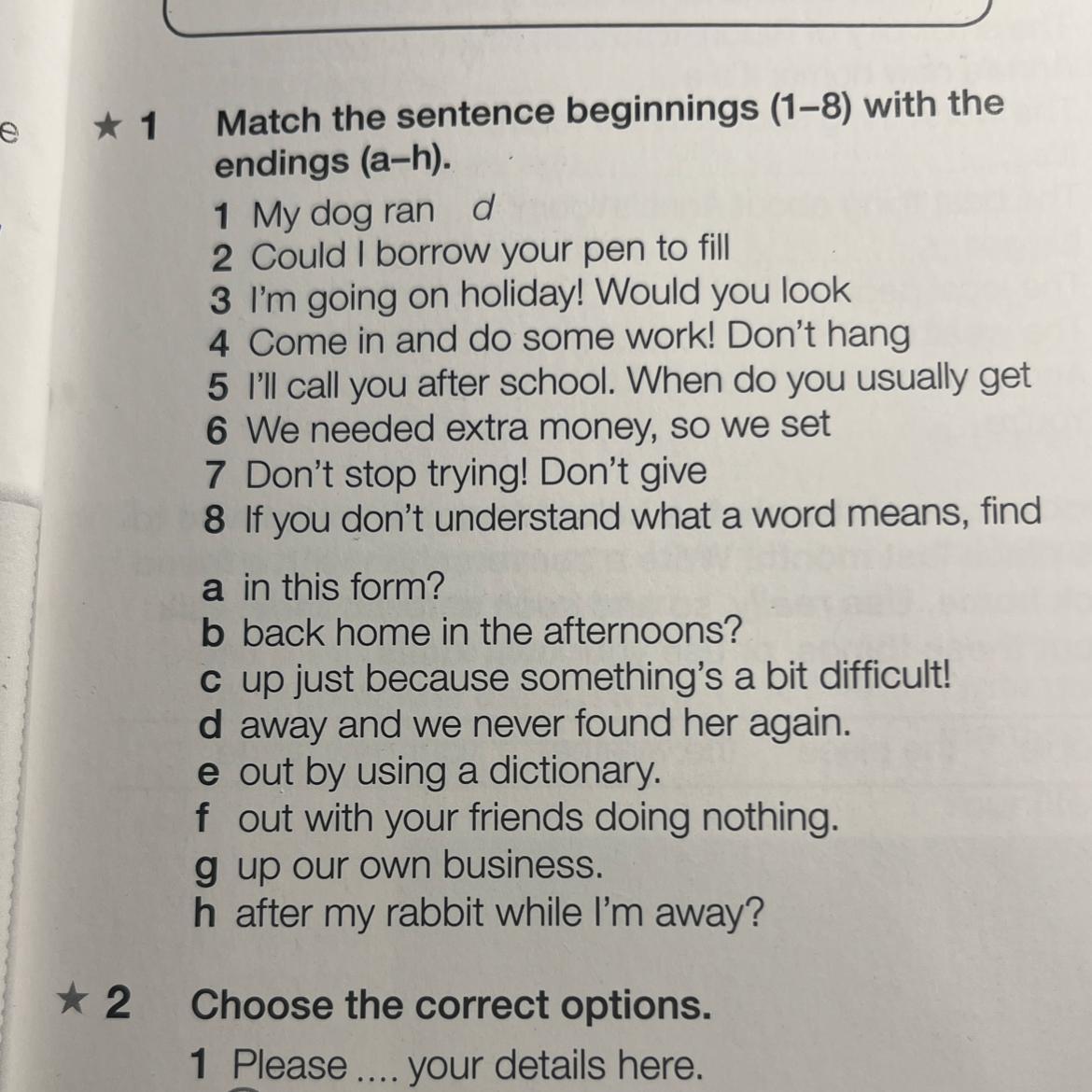 e

★ 1 Match the sentence beginnings (1–8) with the endings (a–h).

1 My dog ran d
2 Could I borrow your pen to fill
3 I'm going on holiday! Would you look
4 Come in and do some work! Don't hang
5 I'll call you after school. When do you usually get
6 We needed extra money, so we set
7 Don't stop trying! Don't give
8 If you don't understand what a word means, find

a in this form?
b back home in the afternoons?
c up just because something's a bit difficult!
d away and we never found her again.
e out by using a dictionary.
f out with your friends doing nothing.
g up our own business.
h after my rabbit while I'm away?

★ 2 Choose the correct options.

1 Please .... your details here.